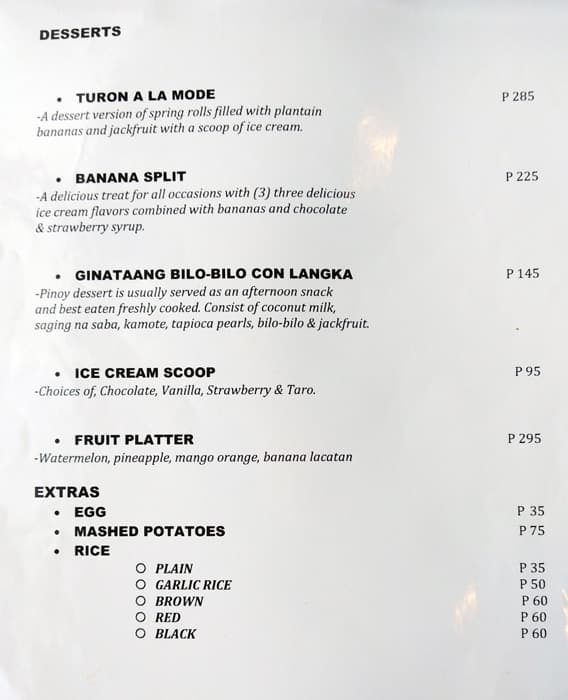 DESSERTS

• TURON A LA MODE P 285
-A dessert version of spring rolls filled with plantain bananas and jackfruit with a scoop of ice cream.

• BANANA SPLIT P 225
-A delicious treat for all occasions with (3) three delicious ice cream flavors combined with bananas and chocolate & strawberry syrup.

• GINATAANG BILO-BILO CON LANGKA P 145
-Pinoy dessert is usually served as an afternoon snack and best eaten freshly cooked. Consist of coconut milk, saging na saba, kamote, tapioca pearls, bilo-bilo & jackfruit.

• ICE CREAM SCOOP P 95
-Choices of, Chocolate, Vanilla, Strawberry & Taro.

• FRUIT PLATTER P 295
-Watermelon, pineapple, mango orange, banana lacatan

EXTRAS
• EGG P 35
• MASHED POTATOES P 75
• RICE
○ PLAIN P 35
○ GARLIC RICE P 50
○ BROWN P 60
○ RED P 60
○ BLACK P 60